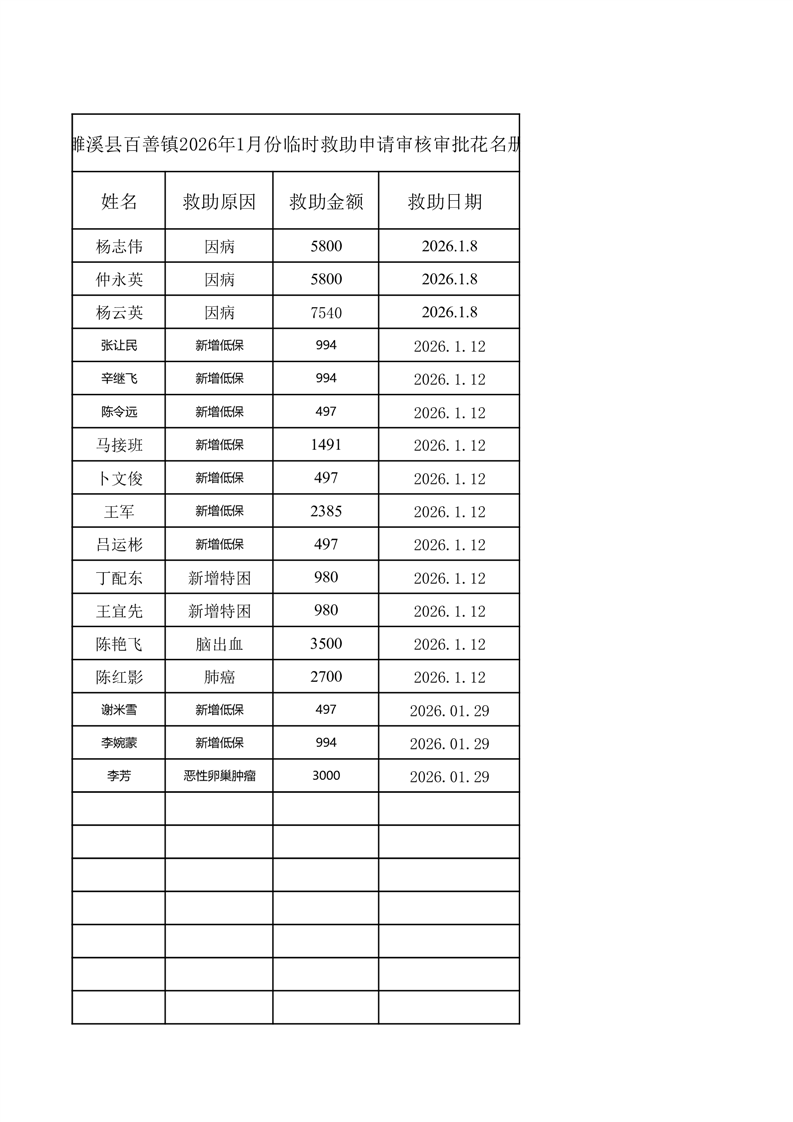 濉溪县百善镇2026年1月份临时救助申请审核审批花名册

| 姓名 | 救助原因 | 救助金额 | 救助日期 |
|---|---|---|---|
| 杨志伟 | 因病 | 5800 | 2026.1.8 |
| 仲永英 | 因病 | 5800 | 2026.1.8 |
| 杨云英 | 因病 | 7540 | 2026.1.8 |
| 张让民 | 新增低保 | 994 | 2026.1.12 |
| 辛继飞 | 新增低保 | 994 | 2026.1.12 |
| 陈令远 | 新增低保 | 497 | 2026.1.12 |
| 马接班 | 新增低保 | 1491 | 2026.1.12 |
| 卜文俊 | 新增低保 | 497 | 2026.1.12 |
| 王军 | 新增低保 | 2385 | 2026.1.12 |
| 吕运彬 | 新增低保 | 497 | 2026.1.12 |
| 丁配东 | 新增特困 | 980 | 2026.1.12 |
| 王宜先 | 新增特困 | 980 | 2026.1.12 |
| 陈艳飞 | 脑出血 | 3500 | 2026.1.12 |
| 陈红影 | 肺癌 | 2700 | 2026.1.12 |
| 谢米雪 | 新增低保 | 497 | 2026.01.29 |
| 李婉蒙 | 新增低保 | 994 | 2026.01.29 |
| 李芳 | 恶性卵巢肿瘤 | 3000 | 2026.01.29 |
| | | | |
| | | | |
| | | | |
| | | | |
| | | | |
| | | | |
| | | | |